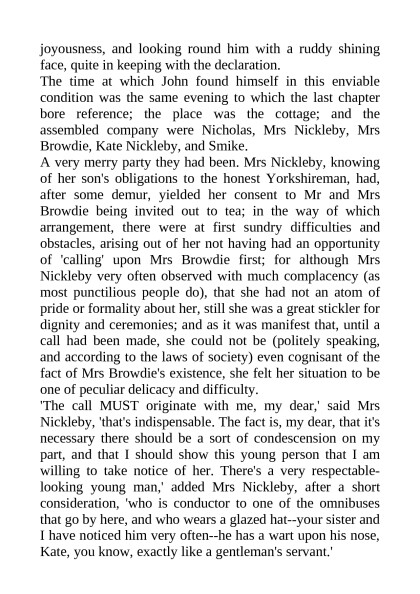 joyousness, and looking round him with a ruddy shining face, quite in keeping with the declaration.
The time at which John found himself in this enviable condition was the same evening to which the last chapter bore reference; the place was the cottage; and the assembled company were Nicholas, Mrs Nickleby, Mrs Browdie, Kate Nickleby, and Smike.
A very merry party they had been. Mrs Nickleby, knowing of her son's obligations to the honest Yorkshireman, had, after some demur, yielded her consent to Mr and Mrs Browdie being invited out to tea; in the way of which arrangement, there were at first sundry difficulties and obstacles, arising out of her not having had an opportunity of 'calling' upon Mrs Browdie first; for although Mrs Nickleby very often observed with much complacency (as most punctilious people do), that she had not an atom of pride or formality about her, still she was a great stickler for dignity and ceremonies; and as it was manifest that, until a call had been made, she could not be (politely speaking, and according to the laws of society) even cognisant of the fact of Mrs Browdie's existence, she felt her situation to be one of peculiar delicacy and difficulty.
'The call MUST originate with me, my dear,' said Mrs Nickleby, 'that's indispensable. The fact is, my dear, that it's necessary there should be a sort of condescension on my part, and that I should show this young person that I am willing to take notice of her. There's a very respectable-looking young man,' added Mrs Nickleby, after a short consideration, 'who is conductor to one of the omnibuses that go by here, and who wears a glazed hat--your sister and I have noticed him very often--he has a wart upon his nose, Kate, you know, exactly like a gentleman's servant.'